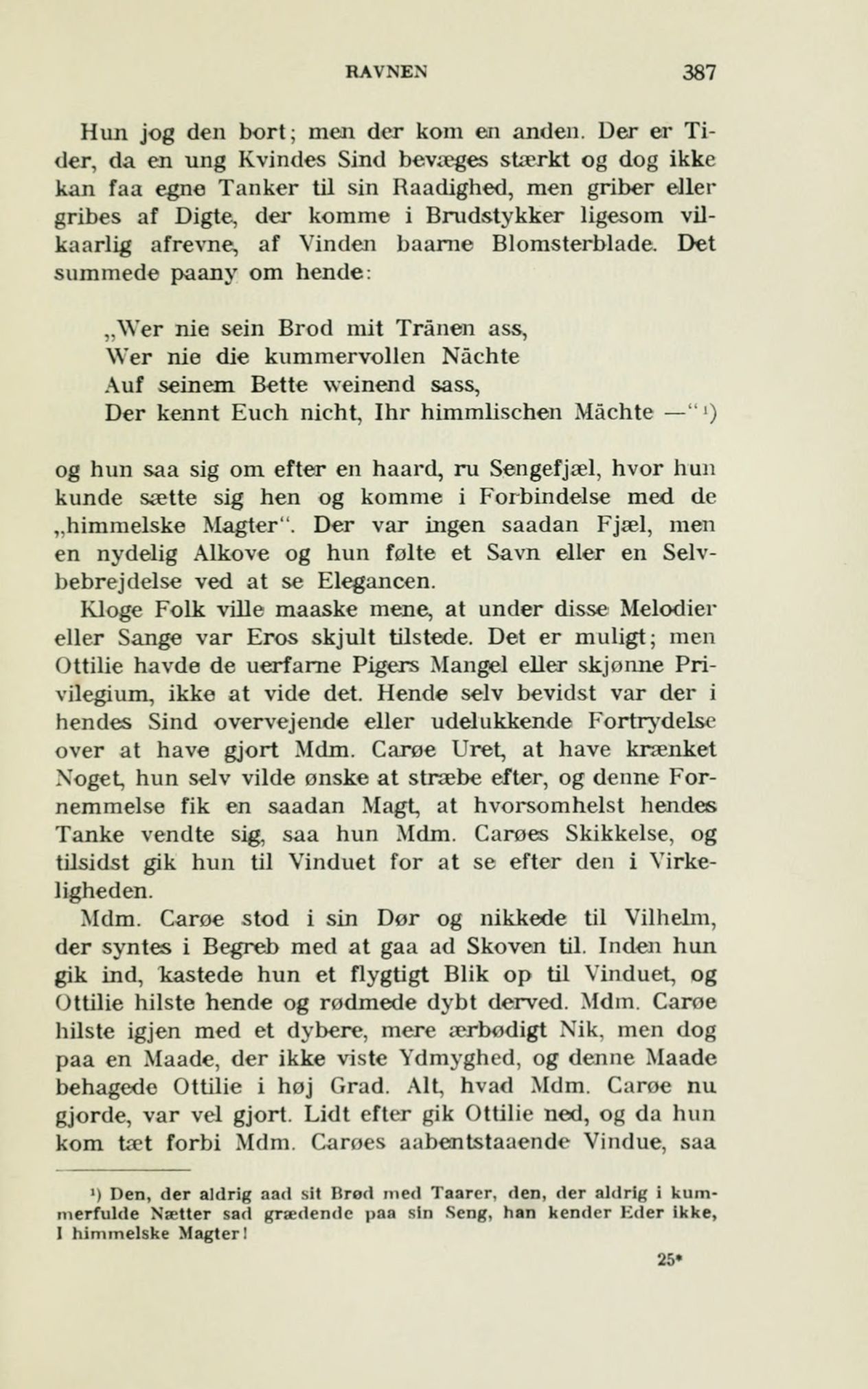 RAVNEN 387

Hun jog den bort; men der kom en anden. Der er Tider, da en ung Kvindes Sind bevæges stærkt og dog ikke kan faa egne Tanker til sin Raadighed, men griber eller gribes af Digte, der komme i Brudstykker ligesom vilkaarlig afrevne, af Vinden baarne Blomsterblade. Det summede paany om hende:

„Wer nie sein Brod mit Tränen ass,
Wer nie die kummervollen Nächte
Auf seinem Bette weinend sass,
Der kennt Euch nicht, Ihr himmlischen Mächte —“ ¹)

og hun saa sig om efter en haard, ru Sengefjæl, hvor hun kunde sætte sig hen og komme i Forbindelse med de „himmelske Magter“. Der var ingen saadan Fjæl, men en nydelig Alkove og hun følte et Savn eller en Selvbebrejdelse ved at se Elegancen.

Kloge Folk ville maaske mene, at under disse Melodier eller Sange var Eros skjult tilstede. Det er muligt; men Ottilie havde de uerfarne Pigers Mangel eller skjønne Privilegium, ikke at vide det. Hende selv bevidst var der i hendes Sind overvejende eller udelukkende Fortrydelse over at have gjort Mdm. Carøe Uret, at have krænket Noget, hun selv vilde ønske at stræbe efter, og denne Fornemmelse fik en saadan Magt, at hvorsomhelst hendes Tanke vendte sig, saa hun Mdm. Carøes Skikkelse, og tilsidst gik hun til Vinduet for at se efter den i Virkeligheden.

Mdm. Carøe stod i sin Dør og nikkede til Vilhelm, der syntes i Begreb med at gaa ad Skoven til. Inden hun gik ind, kastede hun et flygtigt Blik op til Vinduet, og Ottilie hilste hende og rødmede dybt derved. Mdm. Carøe hilste igjen med et dybere, mere ærbødigt Nik, men dog paa en Maade, der ikke viste Ydmyghed, og denne Maade behagede Ottilie i høj Grad. Alt, hvad Mdm. Carøe nu gjorde, var vel gjort. Lidt efter gik Ottilie ned, og da hun kom tæt forbi Mdm. Carøes aabentstaaende Vindue, saa

¹) Den, der aldrig aad sit Brød med Taarer, den, der aldrig i kummerfulde Nætter sad grædende paa sin Seng, han kender Eder ikke, I himmelske Magter!

25*